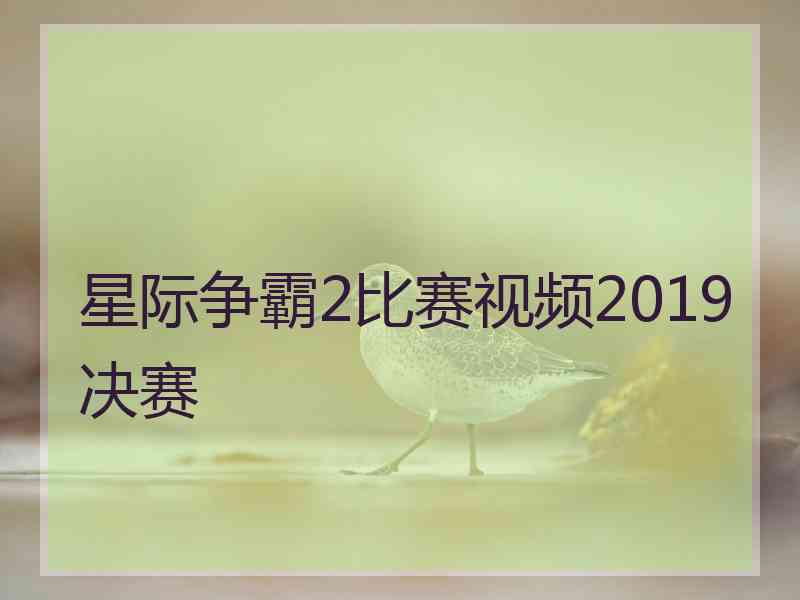 星际争霸2比赛视频2019决赛